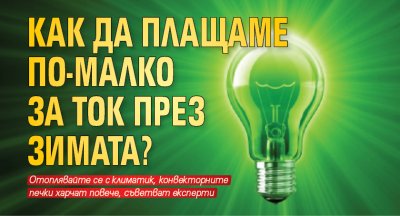 КАК ДА ПЛАЩАМЕ ПО-МАЛКО ЗА ТОК ПРЕЗ ЗИМАТА?

Отоплявайте се с климатик, конвекторните печки харчат повече, съветват експерти